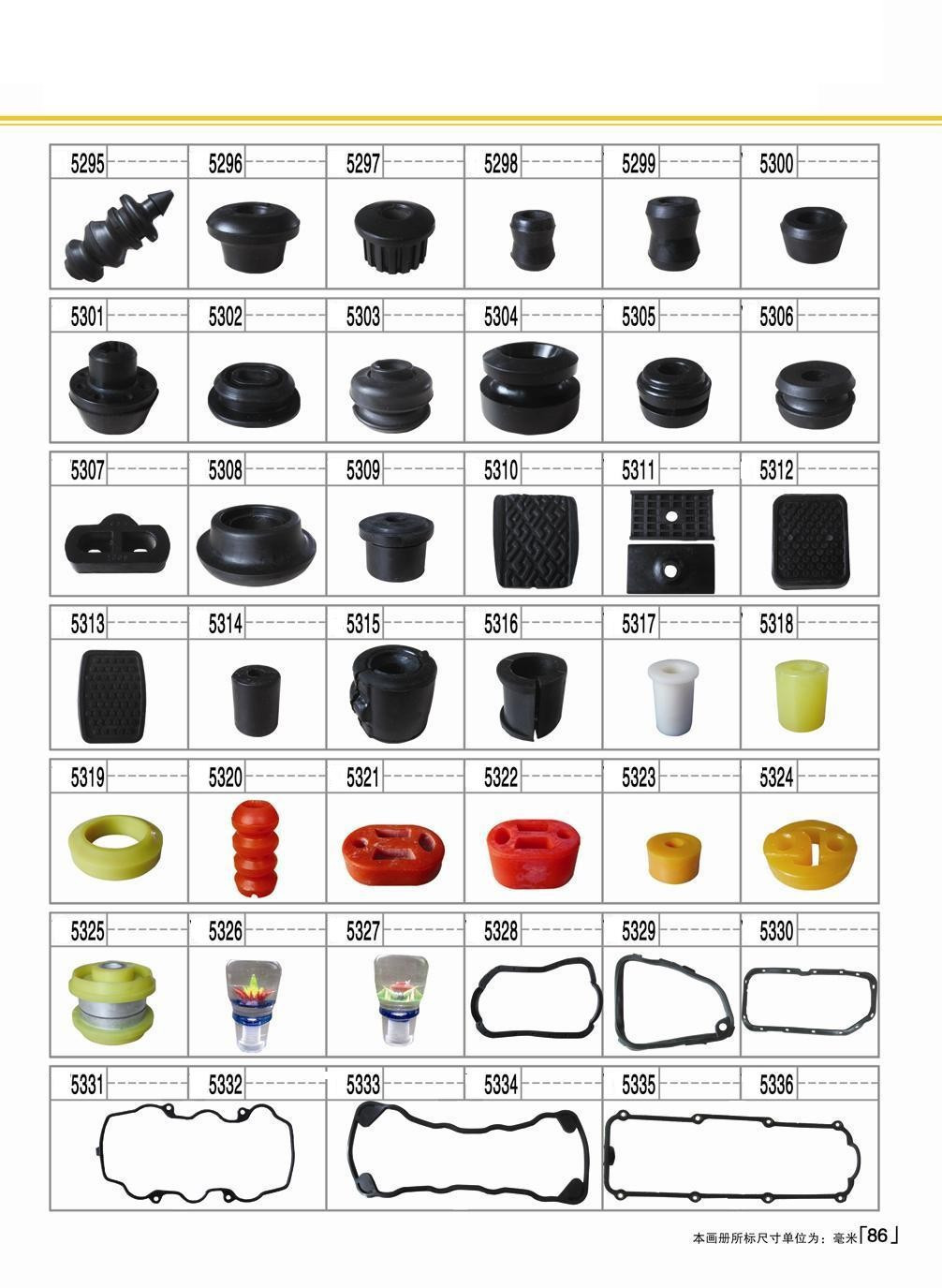 | 5295 | 5296 | 5297 | 5298 | 5299 | 5300 |
|---|---|---|---|---|---|
| 5301 | 5302 | 5303 | 5304 | 5305 | 5306 |
| 5307 | 5308 | 5309 | 5310 | 5311 | 5312 |
| 5313 | 5314 | 5315 | 5316 | 5317 | 5318 |
| 5319 | 5320 | 5321 | 5322 | 5323 | 5324 |
| 5325 | 5326 | 5327 | 5328 | 5329 | 5330 |
| 5331 | 5332 | 5333 | 5334 | 5335 | 5336 |

本画册所标尺寸单位为：毫米「86」